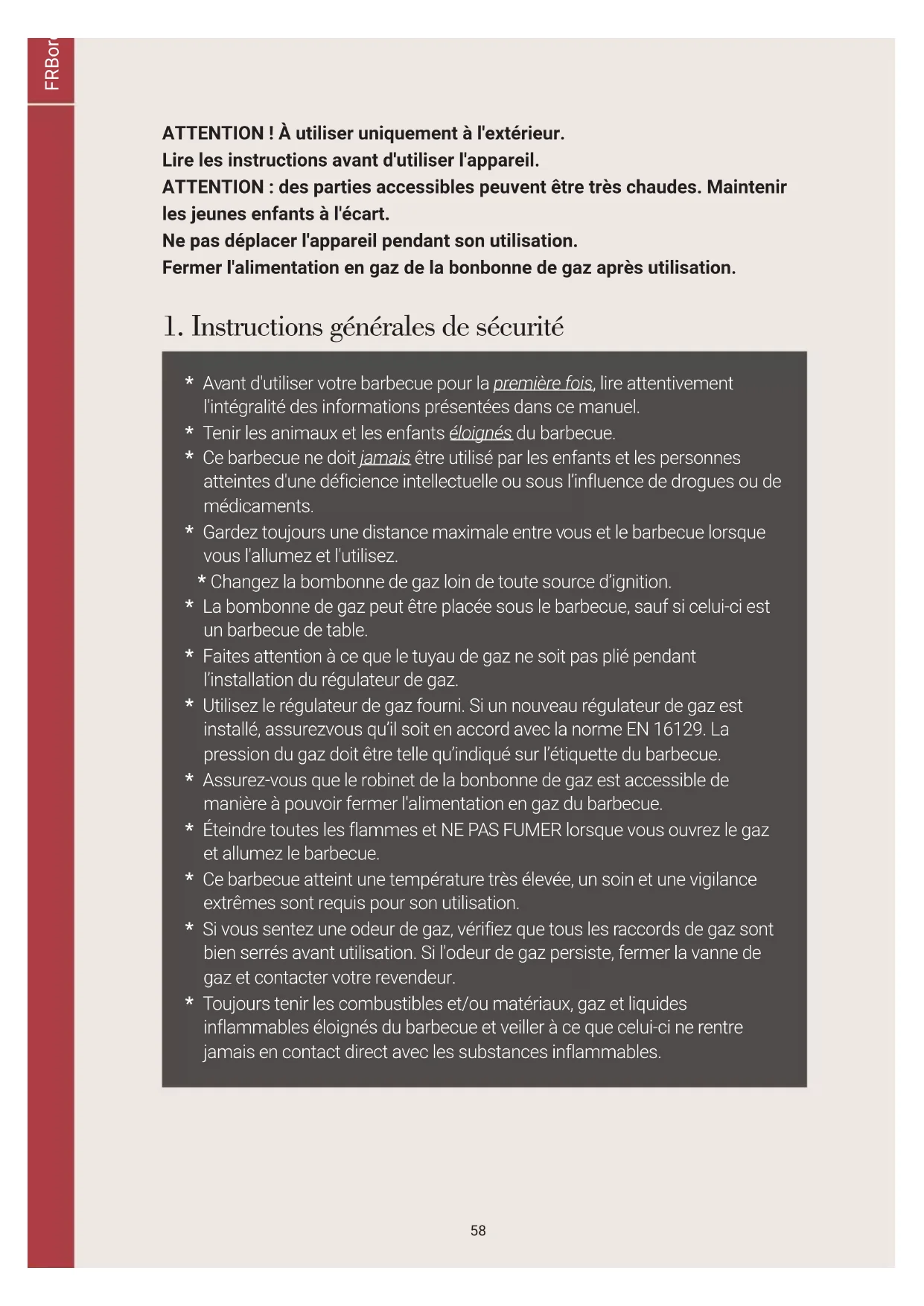 FRBor

ATTENTION ! À utiliser uniquement à l'extérieur.
Lire les instructions avant d'utiliser l'appareil.
ATTENTION : des parties accessibles peuvent être très chaudes. Maintenir les jeunes enfants à l'écart.
Ne pas déplacer l'appareil pendant son utilisation.
Fermer l'alimentation en gaz de la bonbonne de gaz après utilisation.

1. Instructions générales de sécurité

* Avant d'utiliser votre barbecue pour la première fois, lire attentivement l'intégralité des informations présentées dans ce manuel.
* Tenir les animaux et les enfants éloignés du barbecue.
* Ce barbecue ne doit jamais être utilisé par les enfants et les personnes atteintes d'une déficience intellectuelle ou sous l'influence de drogues ou de médicaments.
* Gardez toujours une distance maximale entre vous et le barbecue lorsque vous l'allumez et l'utilisez.
* Changez la bombonne de gaz loin de toute source d'ignition.
* La bombonne de gaz peut être placée sous le barbecue, sauf si celui-ci est un barbecue de table.
* Faites attention à ce que le tuyau de gaz ne soit pas plié pendant l'installation du régulateur de gaz.
* Utilisez le régulateur de gaz fourni. Si un nouveau régulateur de gaz est installé, assurezvous qu'il soit en accord avec la norme EN 16129. La pression du gaz doit être telle qu'indiqué sur l'étiquette du barbecue.
* Assurez-vous que le robinet de la bonbonne de gaz est accessible de manière à pouvoir fermer l'alimentation en gaz du barbecue.
* Éteindre toutes les flammes et NE PAS FUMER lorsque vous ouvrez le gaz et allumez le barbecue.
* Ce barbecue atteint une température très élevée, un soin et une vigilance extrêmes sont requis pour son utilisation.
* Si vous sentez une odeur de gaz, vérifiez que tous les raccords de gaz sont bien serrés avant utilisation. Si l'odeur de gaz persiste, fermer la vanne de gaz et contacter votre revendeur.
* Toujours tenir les combustibles et/ou matériaux, gaz et liquides inflammables éloignés du barbecue et veiller à ce que celui-ci ne rentre jamais en contact direct avec les substances inflammables.

58